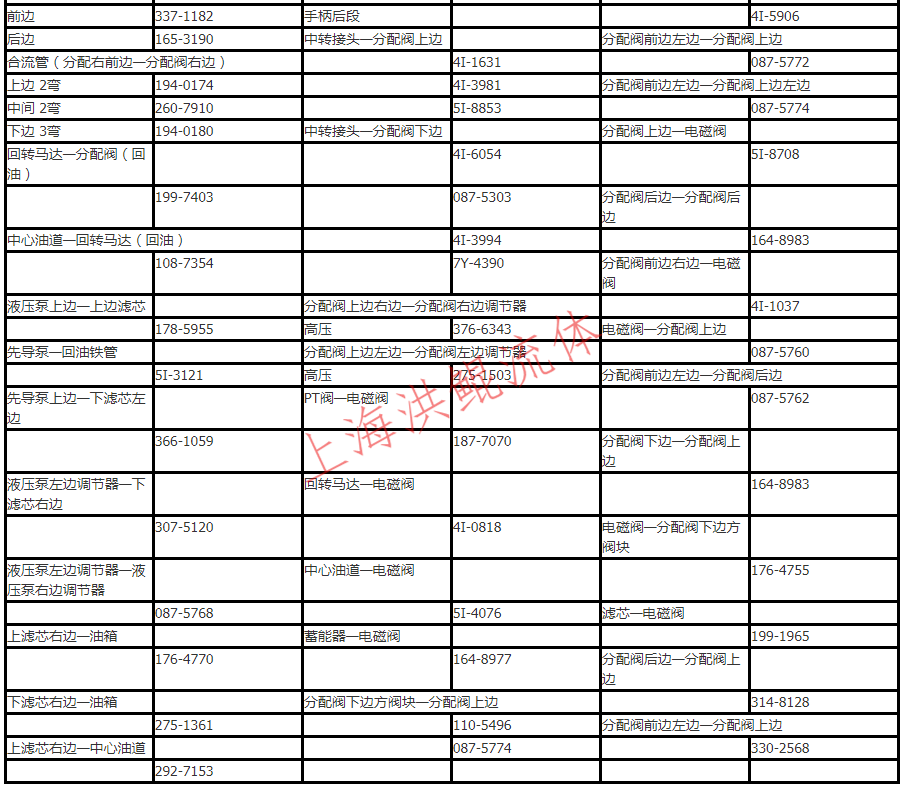 | 前边 | 337-1182 | 手柄后段 | | | 4I-5906 |
|---|---|---|---|---|---|
| 后边 | 165-3190 | 中转接头—分配阀上边 | | 分配阀前边左边—分配阀上边 | |
| 合流管（分配右前边—分配阀右边） | | | 4I-1631 | | 087-5772 |
| 上边 2弯 | 194-0174 | | 4I-3981 | 分配阀前边左边—分配阀上边左边 | |
| 中间 2弯 | 260-7910 | | 5I-8853 | | 087-5774 |
| 下边 3弯 | 194-0180 | 中转接头—分配阀下边 | | 分配阀上边—电磁阀 | |
| 回转马达—分配阀（回油） | | | 4I-6054 | | 5I-8708 |
| | 199-7403 | | 087-5303 | 分配阀后边—分配阀后边 | |
| 中心油道—回转马达（回油） | | | 4I-3994 | | 164-8983 |
| | 108-7354 | | 7Y-4390 | 分配阀前边右边—电磁阀 | |
| 液压泵上边—上边滤芯 | | 分配阀上边右边—分配阀右边调节器 | | | 4I-1037 |
| | 178-5955 | 高压 | 376-6343 | 电磁阀—分配阀上边 | |
| 先导泵—回油铁管 | | 分配阀上边左边—分配阀左边调节器 | | | 087-5760 |
| | 5I-3121 | 高压 | 275-1503 | 分配阀前边左边—分配阀后边 | |
| 先导泵上边—下滤芯左边 | | PT阀—电磁阀 | | | 087-5762 |
| | 366-1059 | | 187-7070 | 分配阀下边—分配阀上边 | |
| 液压泵左边调节器—下滤芯右边 | | 回转马达—电磁阀 | | | 164-8983 |
| | 307-5120 | | 4I-0818 | 电磁阀—分配阀下边方阀块 | |
| 液压泵左边调节器—液压泵右边调节器 | | 中心油道—电磁阀 | | | 176-4755 |
| | 087-5768 | | 5I-4076 | 滤芯—电磁阀 | |
| 上滤芯右边—油箱 | | 蓄能器—电磁阀 | | | 199-1965 |
| | 176-4770 | | 164-8977 | 分配阀后边—分配阀上边 | |
| 下滤芯右边—油箱 | | 分配阀下边方阀块—分配阀上边 | | | 314-8128 |
| | 275-1361 | | 110-5496 | 分配阀前边左边—分配阀上边 | |
| 上滤芯右边—中心油道 | | | 087-5774 | | 330-2568 |
| | 292-7153 | | | | |

上海洪鲲流体